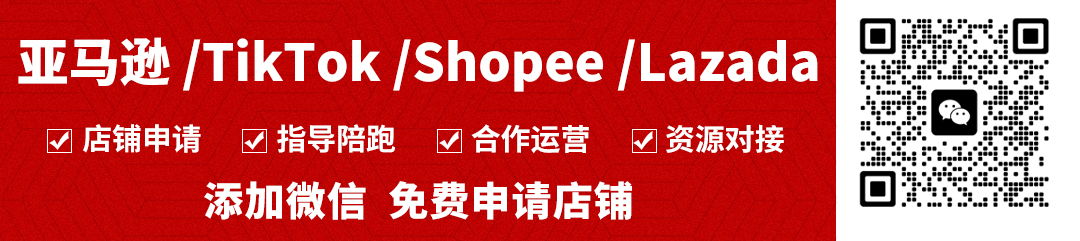 亚马逊 /TikTok /Shopee /Lazada

☑ 店铺申请 ☑ 指导陪跑 ☑ 合作运营 ☑ 资源对接

添加微信 免费申请店铺